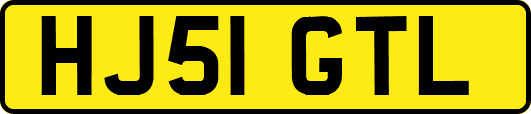 HJ51 GTL